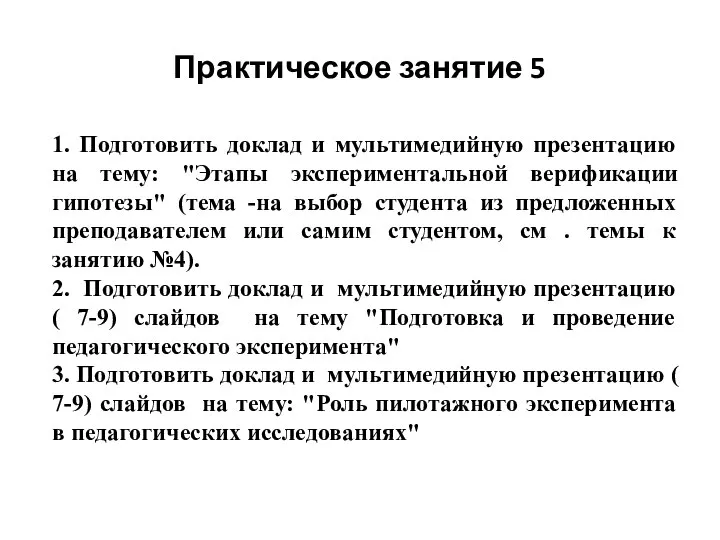 Практическое занятие 5

1. Подготовить доклад и мультимедийную презентацию на тему: "Этапы экспериментальной верификации гипотезы" (тема -на выбор студента из предложенных преподавателем или самим студентом, см . темы к занятию №4).
2. Подготовить доклад и мультимедийную презентацию ( 7-9) слайдов на тему "Подготовка и проведение педагогического эксперимента"
3. Подготовить доклад и мультимедийную презентацию ( 7-9) слайдов на тему: "Роль пилотажного эксперимента в педагогических исследованиях"